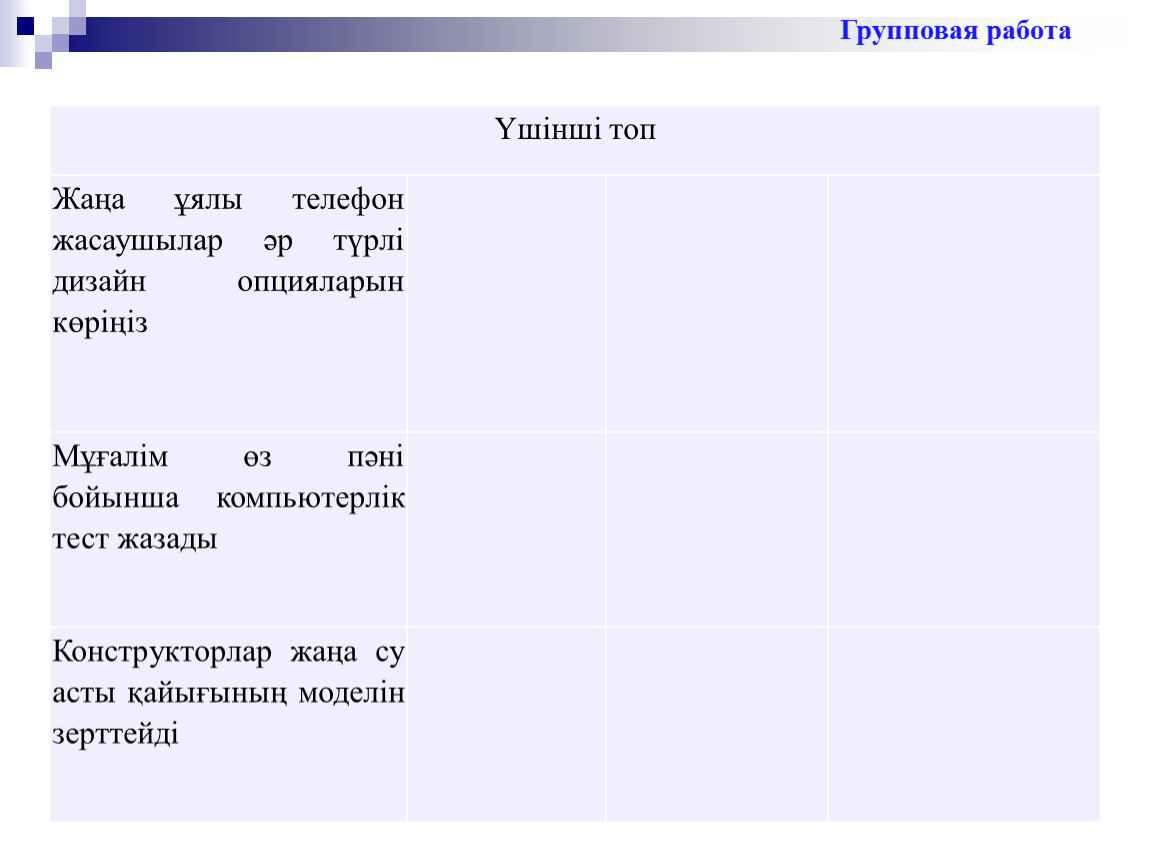 Групповая работа

| Үшінші топ | | | |
|---|---|---|---|
| Жаңа ұялы телефон жасаушылар әр түрлі дизайн опцияларын көріңіз | | | |
| Мұғалім өз пәні бойынша компьютерлік тест жазады | | | |
| Конструкторлар жаңа су асты қайығының моделін зерттейді | | | |